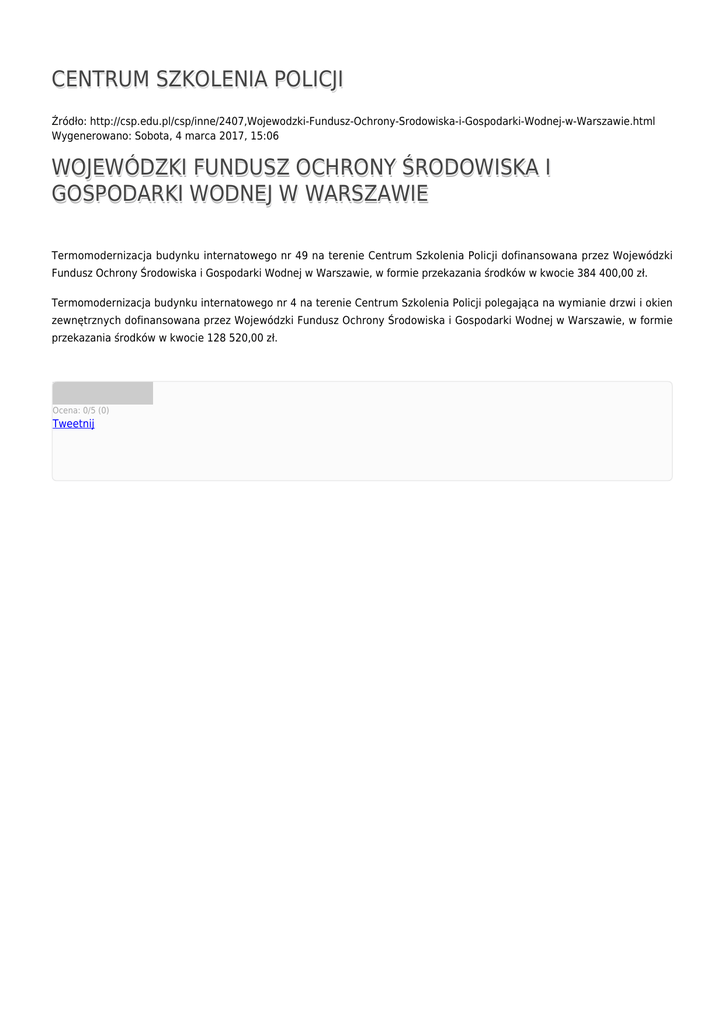 CENTRUM SZKOLENIA POLICJI

Źródło: http://csp.edu.pl/csp/inne/2407,Wojewodzki-Fundusz-Ochrony-Srodowiska-i-Gospodarki-Wodnej-w-Warszawie.html
Wygenerowano: Sobota, 4 marca 2017, 15:06

WOJEWÓDZKI FUNDUSZ OCHRONY ŚRODOWISKA I GOSPODARKI WODNEJ W WARSZAWIE

Termomodernizacja budynku internatowego nr 49 na terenie Centrum Szkolenia Policji dofinansowana przez Wojewódzki Fundusz Ochrony Środowiska i Gospodarki Wodnej w Warszawie, w formie przekazania środków w kwocie 384 400,00 zł.

Termomodernizacja budynku internatowego nr 4 na terenie Centrum Szkolenia Policji polegająca na wymianie drzwi i okien zewnętrznych dofinansowana przez Wojewódzki Fundusz Ochrony Środowiska i Gospodarki Wodnej w Warszawie, w formie przekazania środków w kwocie 128 520,00 zł.

Ocena: 0/5 (0)
Tweetnij